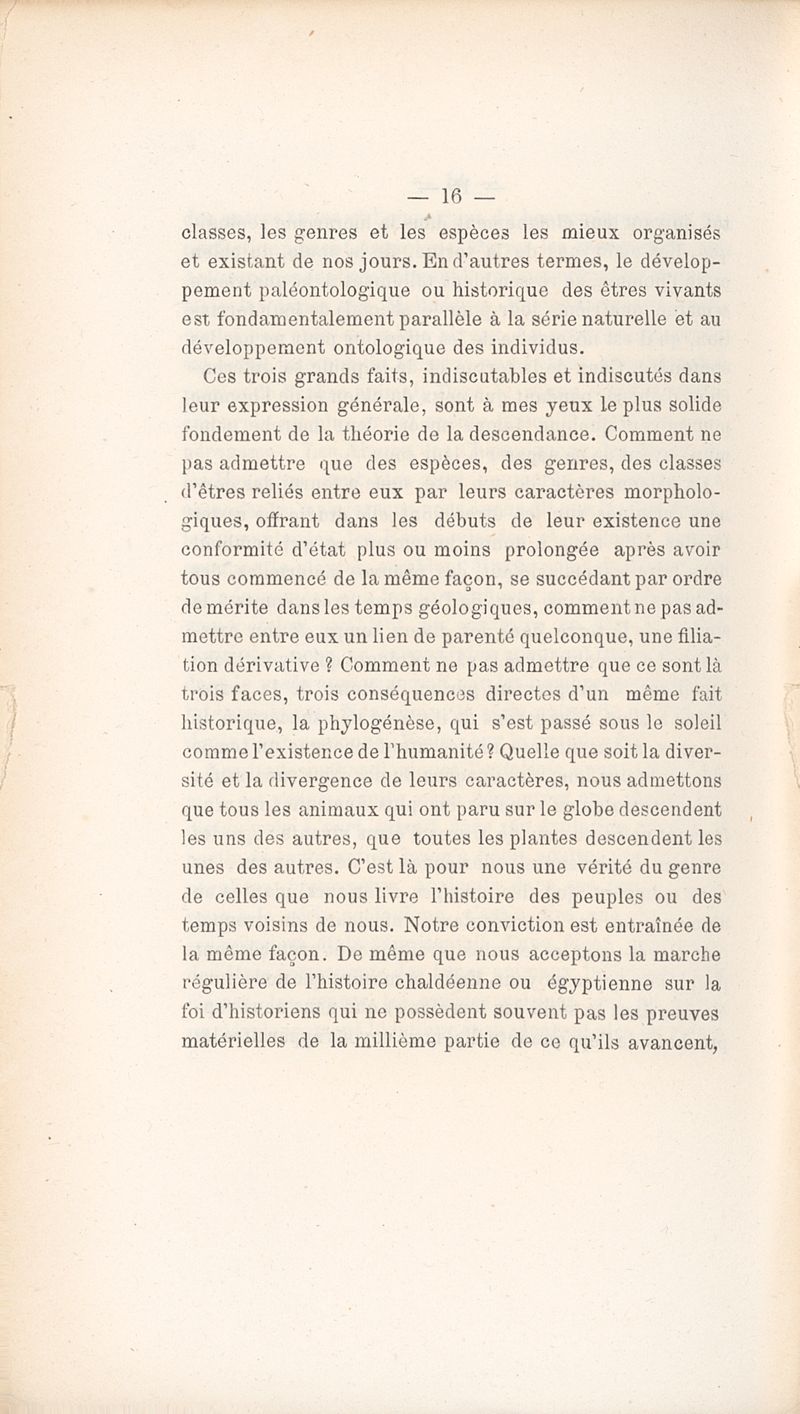 — 16 —

classes, les genres et les espèces les mieux organisés et existant de nos jours. En d'autres termes, le développement paléontologique ou historique des êtres vivants est fondamentalement parallèle à la série naturelle et au développement ontologique des individus.

Ces trois grands faits, indiscutables et indiscutés dans leur expression générale, sont à mes yeux le plus solide fondement de la théorie de la descendance. Comment ne pas admettre que des espèces, des genres, des classes d'êtres reliés entre eux par leurs caractères morphologiques, offrant dans les débuts de leur existence une conformité d'état plus ou moins prolongée après avoir tous commencé de la même façon, se succédant par ordre de mérite dans les temps géologiques, comment ne pas admettre entre eux un lien de parenté quelconque, une filiation dérivative ? Comment ne pas admettre que ce sont là trois faces, trois conséquences directes d'un même fait historique, la phylogénèse, qui s'est passé sous le soleil comme l'existence de l'humanité ? Quelle que soit la diversité et la divergence de leurs caractères, nous admettons que tous les animaux qui ont paru sur le globe descendent les uns des autres, que toutes les plantes descendent les unes des autres. C'est là pour nous une vérité du genre de celles que nous livre l'histoire des peuples ou des temps voisins de nous. Notre conviction est entraînée de la même façon. De même que nous acceptons la marche régulière de l'histoire chaldéenne ou égyptienne sur la foi d'historiens qui ne possèdent souvent pas les preuves matérielles de la millième partie de ce qu'ils avancent,